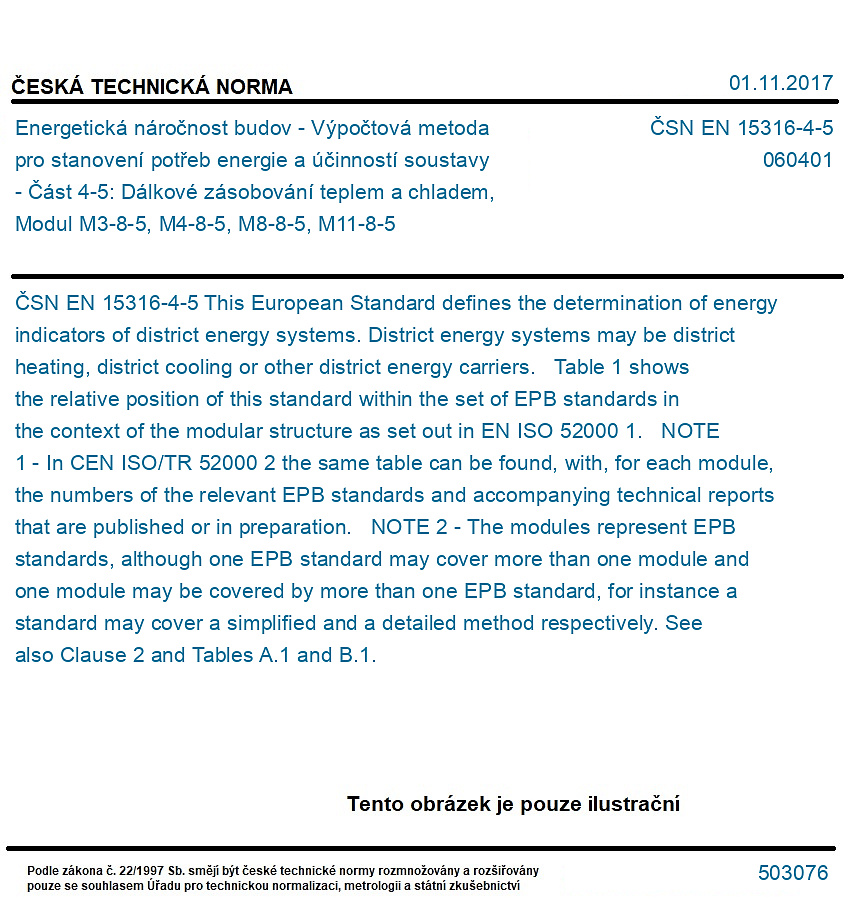 ČESKÁ TECHNICKÁ NORMA

01.11.2017

Energetická náročnost budov - Výpočtová metoda pro stanovení potřeb energie a účinností soustavy - Část 4-5: Dálkové zásobování teplem a chladem, Modul M3-8-5, M4-8-5, M8-8-5, M11-8-5

ČSN EN 15316-4-5
060401

ČSN EN 15316-4-5 This European Standard defines the determination of energy indicators of district energy systems. District energy systems may be district heating, district cooling or other district energy carriers. Table 1 shows the relative position of this standard within the set of EPB standards in the context of the modular structure as set out in EN ISO 52000 1. NOTE 1 - In CEN ISO/TR 52000 2 the same table can be found, with, for each module, the numbers of the relevant EPB standards and accompanying technical reports that are published or in preparation. NOTE 2 - The modules represent EPB standards, although one EPB standard may cover more than one module and one module may be covered by more than one EPB standard, for instance a standard may cover a simplified and a detailed method respectively. See also Clause 2 and Tables A.1 and B.1.

Tento obrázek je pouze ilustrační

Podle zákona č. 22/1997 Sb. smějí být české technické normy rozmnožovány a rozšiřovány pouze se souhlasem Úřadu pro technickou normalizaci, metrologii a státní zkušebnictví

503076